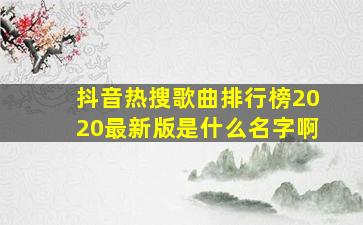 抖音热搜歌曲排行榜2020最新版是什么名字啊